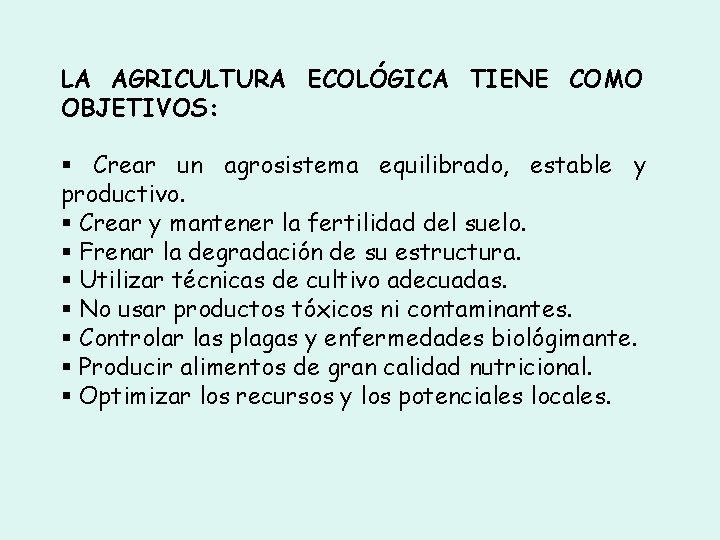 LA AGRICULTURA ECOLÓGICA TIENE COMO OBJETIVOS:

▪ Crear un agrosistema equilibrado, estable y productivo.
▪ Crear y mantener la fertilidad del suelo.
▪ Frenar la degradación de su estructura.
▪ Utilizar técnicas de cultivo adecuadas.
▪ No usar productos tóxicos ni contaminantes.
▪ Controlar las plagas y enfermedades biológimante.
▪ Producir alimentos de gran calidad nutricional.
▪ Optimizar los recursos y los potenciales locales.